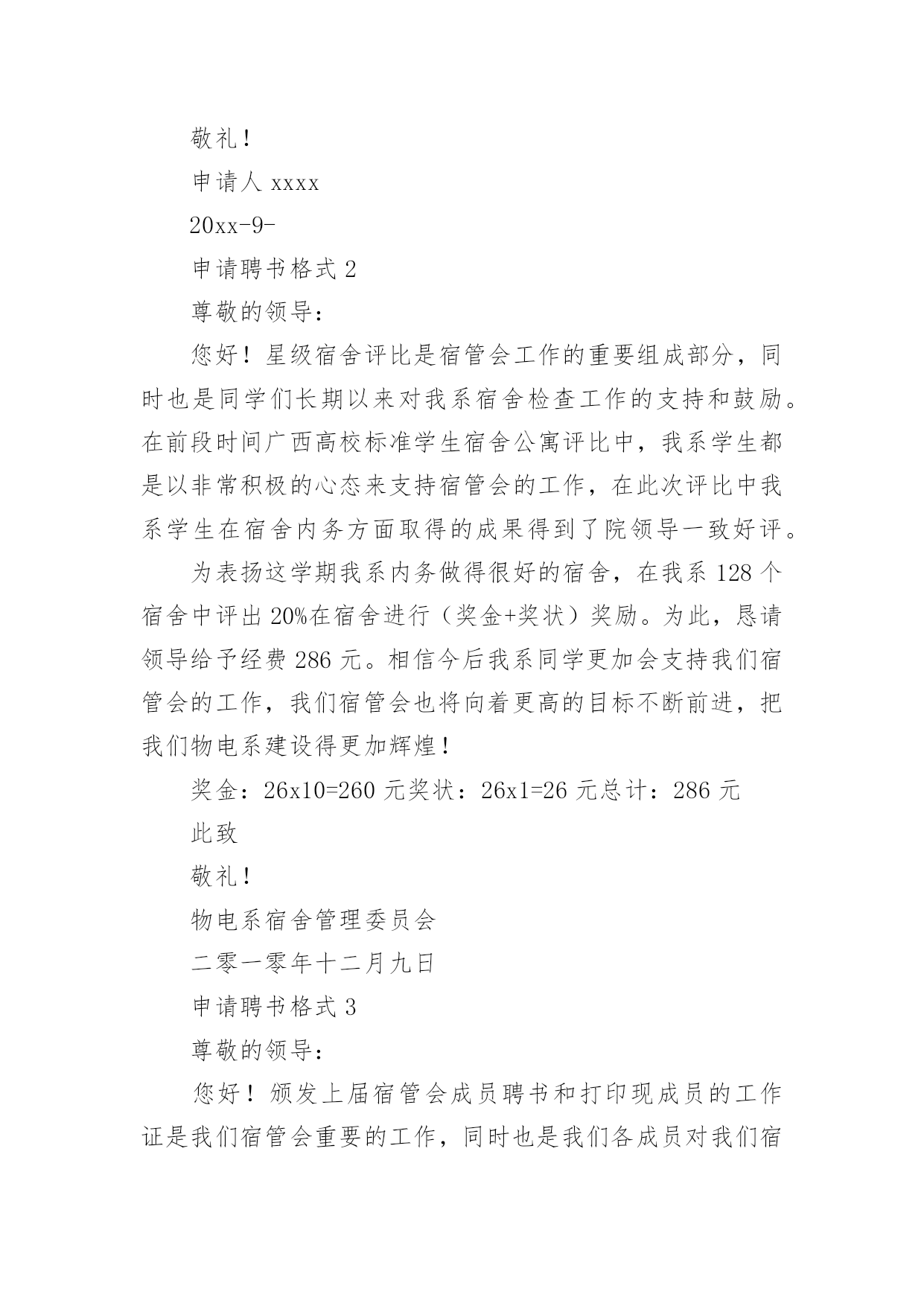 敬礼！

申请人 xxxx

20xx-9-

申请聘书格式 2

尊敬的领导：

您好！星级宿舍评比是宿管会工作的重要组成部分，同时也是同学们长期以来对我系宿舍检查工作的支持和鼓励。在前段时间广西高校标准学生宿舍公寓评比中，我系学生都是以非常积极的心态来支持宿管会的工作，在此次评比中我系学生在宿舍内务方面取得的成果得到了院领导一致好评。

为表扬这学期我系内务做得很好的宿舍，在我系 128 个宿舍中评出 20%在宿舍进行（奖金+奖状）奖励。为此，恳请领导给予经费 286 元。相信今后我系同学更加会支持我们宿管会的工作，我们宿管会也将向着更高的目标不断前进，把我们物电系建设得更加辉煌！

奖金：26x10=260 元奖状：26x1=26 元总计：286 元

此致

敬礼！

物电系宿舍管理委员会

二零一零年十二月九日

申请聘书格式 3

尊敬的领导：

您好！颁发上届宿管会成员聘书和打印现成员的工作证是我们宿管会重要的工作，同时也是我们各成员对我们宿